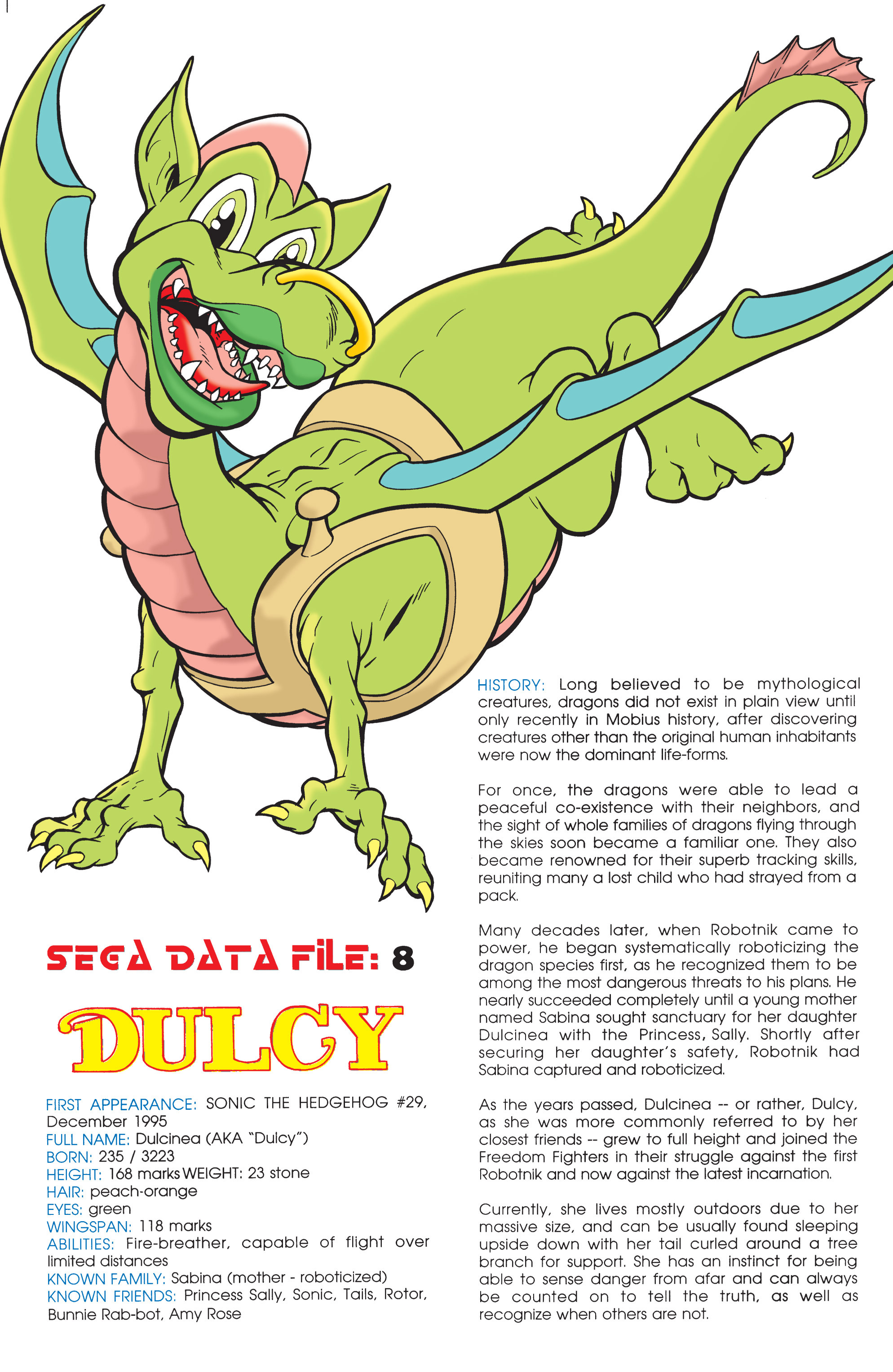 SEGA DATA FILE: 8

DULCY

FIRST APPEARANCE: SONIC THE HEDGEHOG #29, December 1995
FULL NAME: Dulcinea (AKA "Dulcy")
BORN: 235 / 3223
HEIGHT: 168 marks WEIGHT: 23 stone
HAIR: peach-orange
EYES: green
WINGSPAN: 118 marks
ABILITIES: Fire-breather, capable of flight over limited distances
KNOWN FAMILY: Sabina (mother - roboticized)
KNOWN FRIENDS: Princess Sally, Sonic, Tails, Rotor, Bunnie Rab-bot, Amy Rose

HISTORY: Long believed to be mythological creatures, dragons did not exist in plain view until only recently in Mobius history, after discovering creatures other than the original human inhabitants were now the dominant life-forms.

For once, the dragons were able to lead a peaceful co-existence with their neighbors, and the sight of whole families of dragons flying through the skies soon became a familiar one. They also became renowned for their superb tracking skills, reuniting many a lost child who had strayed from a pack.

Many decades later, when Robotnik came to power, he began systematically roboticizing the dragon species first, as he recognized them to be among the most dangerous threats to his plans. He nearly succeeded completely until a young mother named Sabina sought sanctuary for her daughter Dulcinea with the Princess, Sally. Shortly after securing her daughter's safety, Robotnik had Sabina captured and roboticized.

As the years passed, Dulcinea -- or rather, Dulcy, as she was more commonly referred to by her closest friends -- grew to full height and joined the Freedom Fighters in their struggle against the first Robotnik and now against the latest incarnation.

Currently, she lives mostly outdoors due to her massive size, and can be usually found sleeping upside down with her tail curled around a tree branch for support. She has an instinct for being able to sense danger from afar and can always be counted on to tell the truth, as well as recognize when others are not.